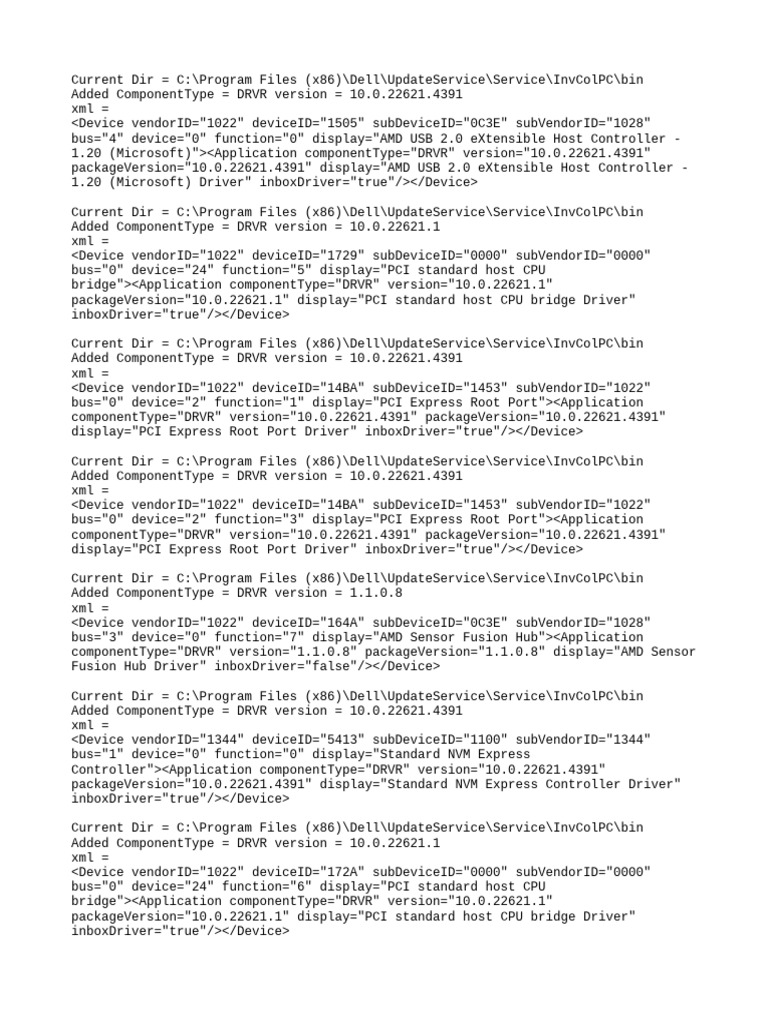 Current Dir = C:\Program Files (x86)\Dell\UpdateService\Service\InvColPC\bin
Added ComponentType = DRVR version = 10.0.22621.4391
xml =
<Device vendorID="1022" deviceID="1505" subDeviceID="0C3E" subVendorID="1028" bus="4" device="0" function="0" display="AMD USB 2.0 eXtensible Host Controller - 1.20 (Microsoft)"><Application componentType="DRVR" version="10.0.22621.4391" packageVersion="10.0.22621.4391" display="AMD USB 2.0 eXtensible Host Controller - 1.20 (Microsoft) Driver" inboxDriver="true"/></Device>

Current Dir = C:\Program Files (x86)\Dell\UpdateService\Service\InvColPC\bin
Added ComponentType = DRVR version = 10.0.22621.1
xml =
<Device vendorID="1022" deviceID="1729" subDeviceID="0000" subVendorID="0000" bus="0" device="24" function="5" display="PCI standard host CPU bridge"><Application componentType="DRVR" version="10.0.22621.1" packageVersion="10.0.22621.1" display="PCI standard host CPU bridge Driver" inboxDriver="true"/></Device>

Current Dir = C:\Program Files (x86)\Dell\UpdateService\Service\InvColPC\bin
Added ComponentType = DRVR version = 10.0.22621.4391
xml =
<Device vendorID="1022" deviceID="14BA" subDeviceID="1453" subVendorID="1022" bus="0" device="2" function="1" display="PCI Express Root Port"><Application componentType="DRVR" version="10.0.22621.4391" packageVersion="10.0.22621.4391" display="PCI Express Root Port Driver" inboxDriver="true"/></Device>

Current Dir = C:\Program Files (x86)\Dell\UpdateService\Service\InvColPC\bin
Added ComponentType = DRVR version = 10.0.22621.4391
xml =
<Device vendorID="1022" deviceID="14BA" subDeviceID="1453" subVendorID="1022" bus="0" device="2" function="3" display="PCI Express Root Port"><Application componentType="DRVR" version="10.0.22621.4391" packageVersion="10.0.22621.4391" display="PCI Express Root Port Driver" inboxDriver="true"/></Device>

Current Dir = C:\Program Files (x86)\Dell\UpdateService\Service\InvColPC\bin
Added ComponentType = DRVR version = 1.1.0.8
xml =
<Device vendorID="1022" deviceID="164A" subDeviceID="0C3E" subVendorID="1028" bus="3" device="0" function="7" display="AMD Sensor Fusion Hub"><Application componentType="DRVR" version="1.1.0.8" packageVersion="1.1.0.8" display="AMD Sensor Fusion Hub Driver" inboxDriver="false"/></Device>

Current Dir = C:\Program Files (x86)\Dell\UpdateService\Service\InvColPC\bin
Added ComponentType = DRVR version = 10.0.22621.4391
xml =
<Device vendorID="1344" deviceID="5413" subDeviceID="1100" subVendorID="1344" bus="1" device="0" function="0" display="Standard NVM Express Controller"><Application componentType="DRVR" version="10.0.22621.4391" packageVersion="10.0.22621.4391" display="Standard NVM Express Controller Driver" inboxDriver="true"/></Device>

Current Dir = C:\Program Files (x86)\Dell\UpdateService\Service\InvColPC\bin
Added ComponentType = DRVR version = 10.0.22621.1
xml =
<Device vendorID="1022" deviceID="172A" subDeviceID="0000" subVendorID="0000" bus="0" device="24" function="6" display="PCI standard host CPU bridge"><Application componentType="DRVR" version="10.0.22621.1" packageVersion="10.0.22621.1" display="PCI standard host CPU bridge Driver" inboxDriver="true"/></Device>